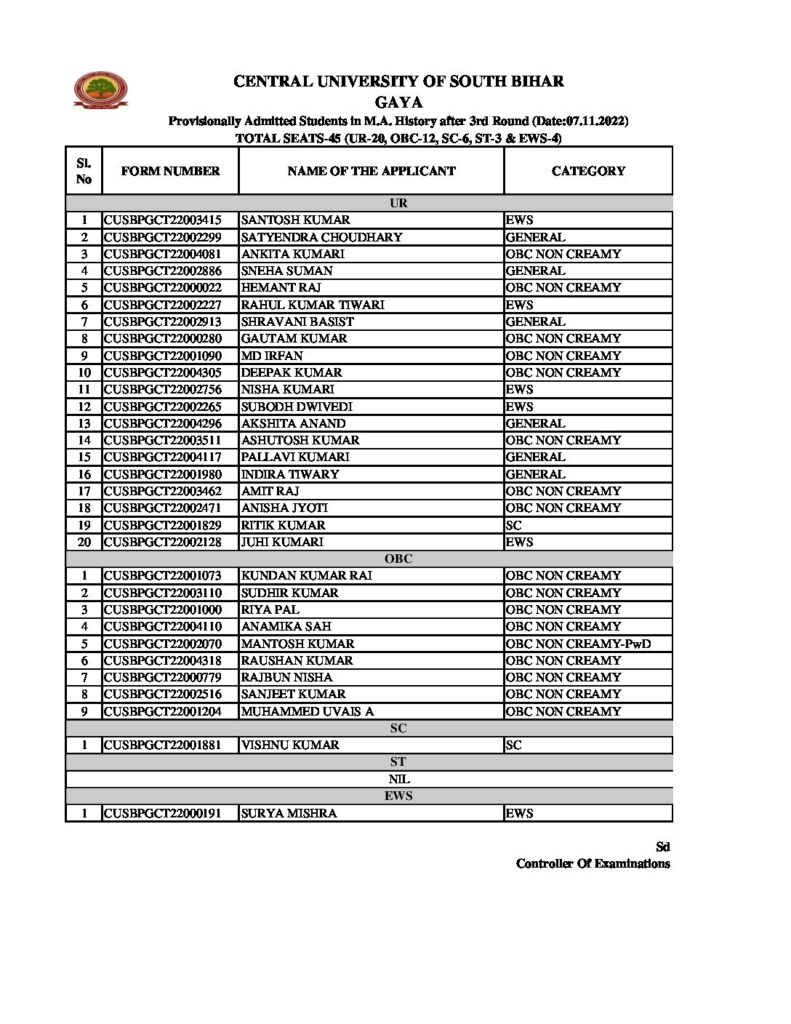 CENTRAL UNIVERSITY OF SOUTH BIHAR
GAYA
Provisionally Admitted Students in M.A. History after 3rd Round (Date:07.11.2022)
TOTAL SEATS-45 (UR-20, OBC-12, SC-6, ST-3 & EWS-4)

| Sl. No | FORM NUMBER | NAME OF THE APPLICANT | CATEGORY |
|---|---|---|---|
| UR | | | |
| 1 | CUSBPGCT22003415 | SANTOSH KUMAR | EWS |
| 2 | CUSBPGCT22002299 | SATYENDRA CHOUDHARY | GENERAL |
| 3 | CUSBPGCT22004081 | ANKITA KUMARI | OBC NON CREAMY |
| 4 | CUSBPGCT22002886 | SNEHA SUMAN | GENERAL |
| 5 | CUSBPGCT22000022 | HEMANT RAJ | OBC NON CREAMY |
| 6 | CUSBPGCT22002227 | RAHUL KUMAR TIWARI | EWS |
| 7 | CUSBPGCT22002913 | SHRAVANI BASIST | GENERAL |
| 8 | CUSBPGCT22000280 | GAUTAM KUMAR | OBC NON CREAMY |
| 9 | CUSBPGCT22001090 | MD IRFAN | OBC NON CREAMY |
| 10 | CUSBPGCT22004305 | DEEPAK KUMAR | OBC NON CREAMY |
| 11 | CUSBPGCT22002756 | NISHA KUMARI | EWS |
| 12 | CUSBPGCT22002265 | SUBODH DWIVEDI | EWS |
| 13 | CUSBPGCT22004296 | AKSHITA ANAND | GENERAL |
| 14 | CUSBPGCT22003511 | ASHUTOSH KUMAR | OBC NON CREAMY |
| 15 | CUSBPGCT22004117 | PALLAVI KUMARI | GENERAL |
| 16 | CUSBPGCT22001980 | INDIRA TIWARY | GENERAL |
| 17 | CUSBPGCT22003462 | AMIT RAJ | OBC NON CREAMY |
| 18 | CUSBPGCT22002471 | ANISHA JYOTI | OBC NON CREAMY |
| 19 | CUSBPGCT22001829 | RITIK KUMAR | SC |
| 20 | CUSBPGCT22002128 | JUHI KUMARI | EWS |
| OBC | | | |
| 1 | CUSBPGCT22001073 | KUNDAN KUMAR RAI | OBC NON CREAMY |
| 2 | CUSBPGCT22003110 | SUDHIR KUMAR | OBC NON CREAMY |
| 3 | CUSBPGCT22001000 | RIYA PAL | OBC NON CREAMY |
| 4 | CUSBPGCT22004110 | ANAMIKA SAH | OBC NON CREAMY |
| 5 | CUSBPGCT22002070 | MANTOSH KUMAR | OBC NON CREAMY-PwD |
| 6 | CUSBPGCT22004318 | RAUSHAN KUMAR | OBC NON CREAMY |
| 7 | CUSBPGCT22000779 | RAJBUN NISHA | OBC NON CREAMY |
| 8 | CUSBPGCT22002516 | SANJEET KUMAR | OBC NON CREAMY |
| 9 | CUSBPGCT22001204 | MUHAMMED UVAIS A | OBC NON CREAMY |
| SC | | | |
| 1 | CUSBPGCT22001881 | VISHNU KUMAR | SC |
| ST | | | |
| NIL | | | |
| EWS | | | |
| 1 | CUSBPGCT22000191 | SURYA MISHRA | EWS |

Sd
Controller Of Examinations